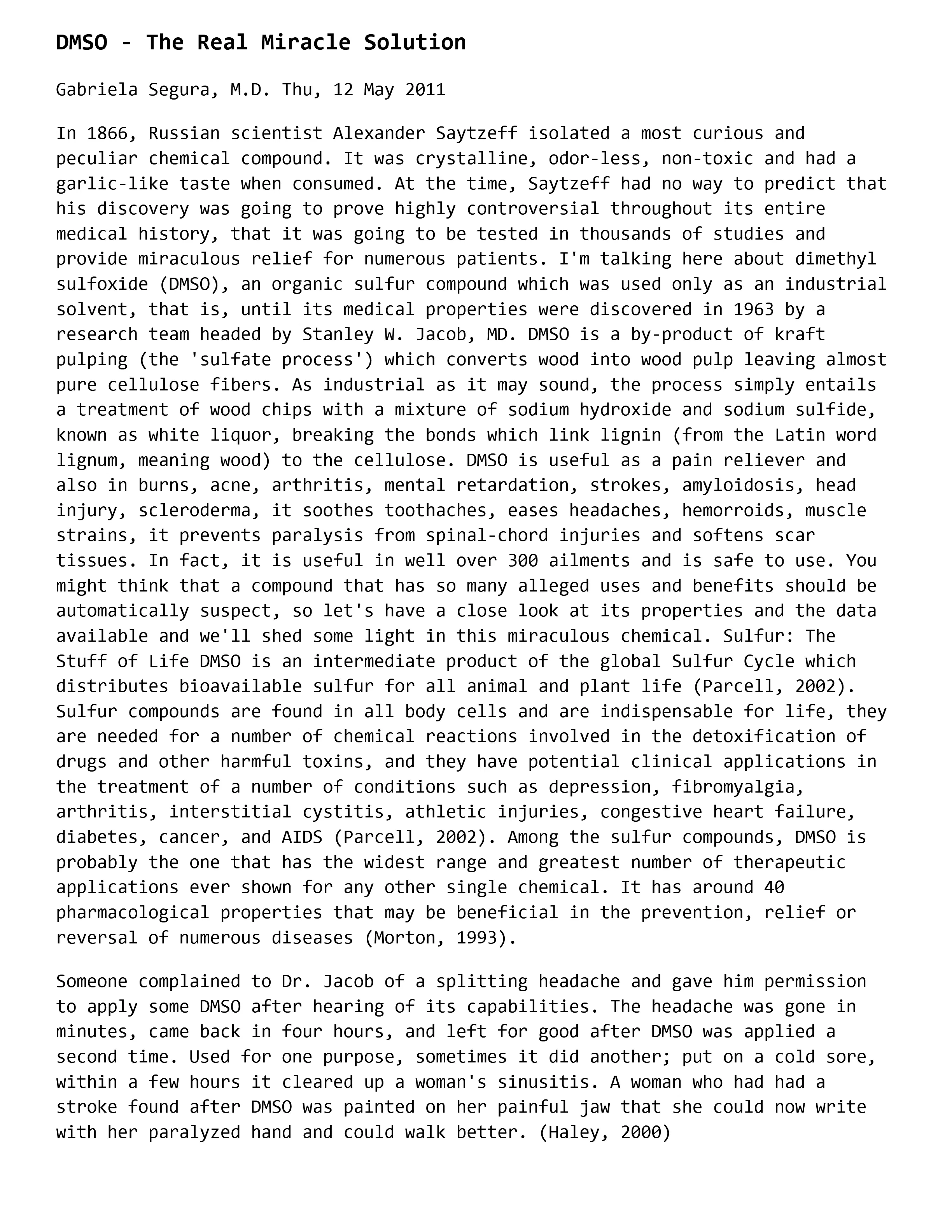 DMSO - The Real Miracle Solution

Gabriela Segura, M.D. Thu, 12 May 2011

In 1866, Russian scientist Alexander Saytzeff isolated a most curious and peculiar chemical compound. It was crystalline, odor-less, non-toxic and had a garlic-like taste when consumed. At the time, Saytzeff had no way to predict that his discovery was going to prove highly controversial throughout its entire medical history, that it was going to be tested in thousands of studies and provide miraculous relief for numerous patients. I'm talking here about dimethyl sulfoxide (DMSO), an organic sulfur compound which was used only as an industrial solvent, that is, until its medical properties were discovered in 1963 by a research team headed by Stanley W. Jacob, MD. DMSO is a by-product of kraft pulping (the 'sulfate process') which converts wood into wood pulp leaving almost pure cellulose fibers. As industrial as it may sound, the process simply entails a treatment of wood chips with a mixture of sodium hydroxide and sodium sulfide, known as white liquor, breaking the bonds which link lignin (from the Latin word lignum, meaning wood) to the cellulose. DMSO is useful as a pain reliever and also in burns, acne, arthritis, mental retardation, strokes, amyloidosis, head injury, scleroderma, it soothes toothaches, eases headaches, hemorroids, muscle strains, it prevents paralysis from spinal-chord injuries and softens scar tissues. In fact, it is useful in well over 300 ailments and is safe to use. You might think that a compound that has so many alleged uses and benefits should be automatically suspect, so let's have a close look at its properties and the data available and we'll shed some light in this miraculous chemical. Sulfur: The Stuff of Life DMSO is an intermediate product of the global Sulfur Cycle which distributes bioavailable sulfur for all animal and plant life (Parcell, 2002). Sulfur compounds are found in all body cells and are indispensable for life, they are needed for a number of chemical reactions involved in the detoxification of drugs and other harmful toxins, and they have potential clinical applications in the treatment of a number of conditions such as depression, fibromyalgia, arthritis, interstitial cystitis, athletic injuries, congestive heart failure, diabetes, cancer, and AIDS (Parcell, 2002). Among the sulfur compounds, DMSO is probably the one that has the widest range and greatest number of therapeutic applications ever shown for any other single chemical. It has around 40 pharmacological properties that may be beneficial in the prevention, relief or reversal of numerous diseases (Morton, 1993).

Someone complained to Dr. Jacob of a splitting headache and gave him permission to apply some DMSO after hearing of its capabilities. The headache was gone in minutes, came back in four hours, and left for good after DMSO was applied a second time. Used for one purpose, sometimes it did another; put on a cold sore, within a few hours it cleared up a woman's sinusitis. A woman who had had a stroke found after DMSO was painted on her painful jaw that she could now write with her paralyzed hand and could walk better. (Haley, 2000)